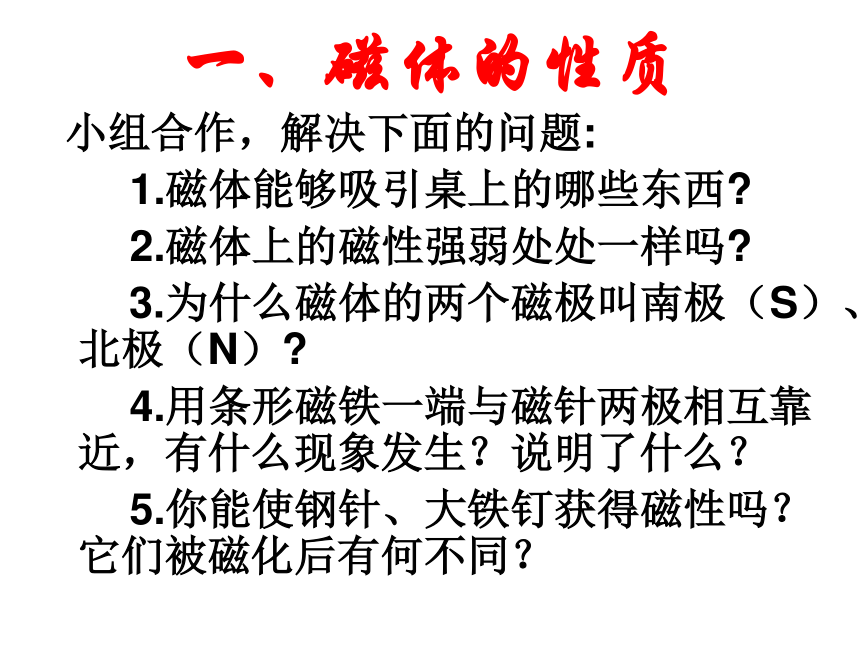 一、磁体的性质

小组合作，解决下面的问题:

1.磁体能够吸引桌上的哪些东西?

2.磁体上的磁性强弱处处一样吗?

3.为什么磁体的两个磁极叫南极（S）、北极（N）?

4.用条形磁铁一端与磁针两极相互靠近，有什么现象发生？说明了什么？

5.你能使钢针、大铁钉获得磁性吗？它们被磁化后有何不同？